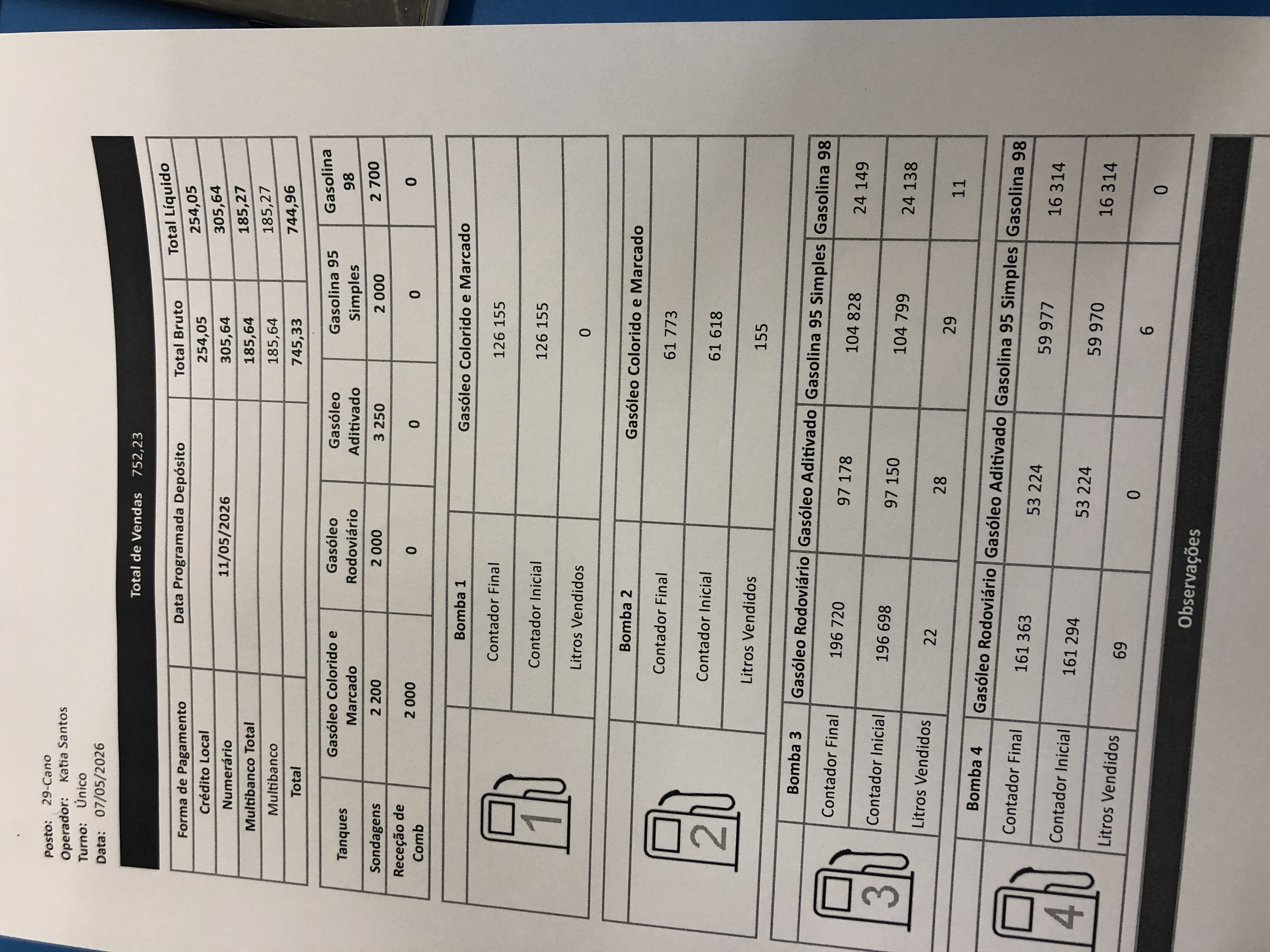 Posto: 29-Cano
Operador: Katia Santos
Turno: Único
Data: 07/05/2026

Total de Vendas 752,23

| Forma de Pagamento | Data Programada Depósito | Total Bruto | Total Líquido |
|---|---|---|---|
| Crédito Local | | 254,05 | 254,05 |
| Numerário | 11/05/2026 | 305,64 | 305,64 |
| Multibanco Total | | 185,64 | 185,27 |
| Multibanco | | 185,64 | 185,27 |
| Total | | 745,33 | 744,96 |

| Tanques | Gasóleo Colorido e Marcado | Gasóleo Rodoviário | Gasóleo Aditivado | Gasolina 95 Simples | Gasolina 98 |
|---|---|---|---|---|---|
| Sondagens | 2 200 | 2 000 | 3 250 | 2 000 | 2 700 |
| Receção de Comb | 2 000 | 0 | 0 | 0 | 0 |

1

| Bomba 1 | Gasóleo Colorido e Marcado |
|---|---|
| Contador Final | 126 155 |
| Contador Inicial | 126 155 |
| Litros Vendidos | 0 |

2

| Bomba 2 | Gasóleo Colorido e Marcado |
|---|---|
| Contador Final | 61 773 |
| Contador Inicial | 61 618 |
| Litros Vendidos | 155 |

3

| Bomba 3 | Gasóleo Rodoviário | Gasóleo Aditivado | Gasolina 95 Simples | Gasolina 98 |
|---|---|---|---|---|
| Contador Final | 196 720 | 97 178 | 104 828 | 24 149 |
| Contador Inicial | 196 698 | 97 150 | 104 799 | 24 138 |
| Litros Vendidos | 22 | 28 | 29 | 11 |

4

| Bomba 4 | Gasóleo Rodoviário | Gasóleo Aditivado | Gasolina 95 Simples | Gasolina 98 |
|---|---|---|---|---|
| Contador Final | 161 363 | 53 224 | 59 977 | 16 314 |
| Contador Inicial | 161 294 | 53 224 | 59 970 | 16 314 |
| Litros Vendidos | 69 | 0 | 6 | 0 |

Observações